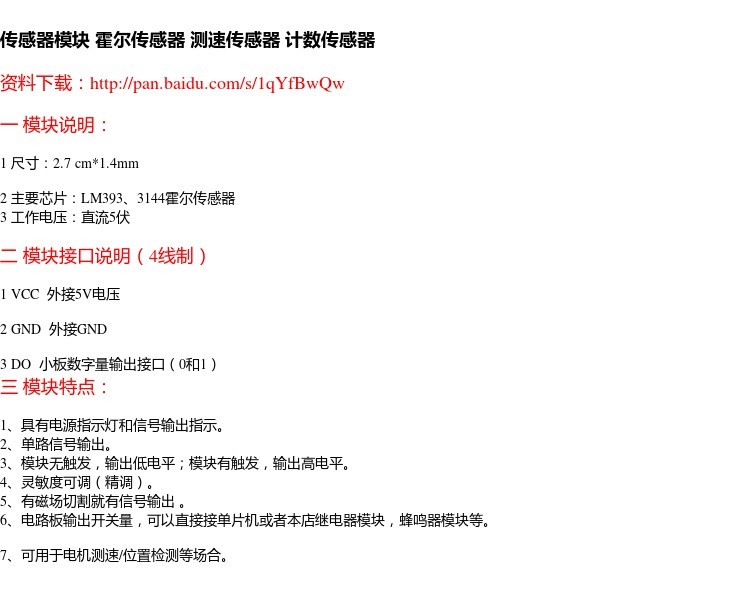 传感器模块 霍尔传感器 测速传感器 计数传感器

资料下载：http://pan.baidu.com/s/1qYfBwQw

一 模块说明：

1 尺寸：2.7 cm*1.4mm

2 主要芯片：LM393、3144霍尔传感器
3 工作电压：直流5伏

二 模块接口说明（4线制）

1 VCC 外接5V电压

2 GND 外接GND

3 DO 小板数字量输出接口（0和1）
三 模块特点：

1、具有电源指示灯和信号输出指示。
2、单路信号输出。
3、模块无触发，输出低电平；模块有触发，输出高电平。
4、灵敏度可调（精调）。
5、有磁场切割就有信号输出 。
6、电路板输出开关量，可以直接接单片机或者本店继电器模块，蜂鸣器模块等。

7、可用于电机测速/位置检测等场合。